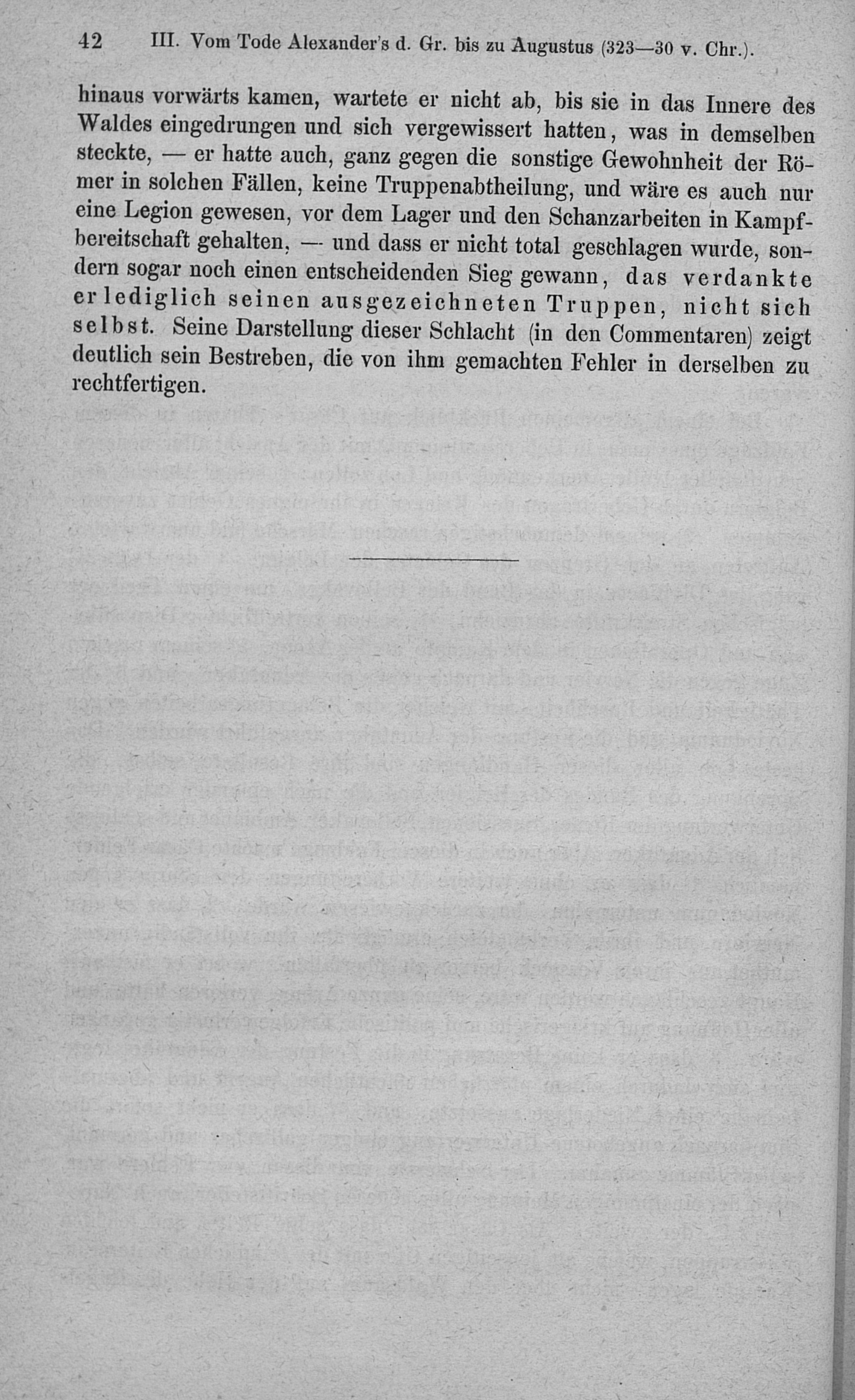 42 III. Vom Tode Alexander's d. Gr. bis zu Augustus (323—30 v. Chr.).

hinaus vorwärts kamen, wartete er nicht ab, bis sie in das Innere des Waldes eingedrungen und sich vergewissert hatten, was in demselben steckte, — er hatte auch, ganz gegen die sonstige Gewohnheit der Römer in solchen Fällen, keine Truppenabtheilung, und wäre es auch nur eine Legion gewesen, vor dem Lager und den Schanzarbeiten in Kampfbereitschaft gehalten, — und dass er nicht total geschlagen wurde, sondern sogar noch einen entscheidenden Sieg gewann, das verdankte er lediglich seinen ausgezeichneten Truppen, nicht sich selbst. Seine Darstellung dieser Schlacht (in den Commentaren) zeigt deutlich sein Bestreben, die von ihm gemachten Fehler in derselben zu rechtfertigen.